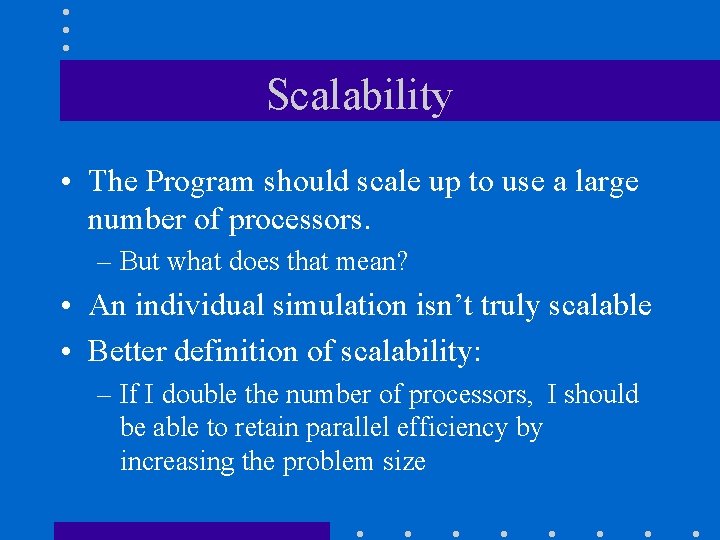 Scalability

• The Program should scale up to use a large number of processors.

– But what does that mean?

• An individual simulation isn’t truly scalable

• Better definition of scalability:

– If I double the number of processors, I should be able to retain parallel efficiency by increasing the problem size